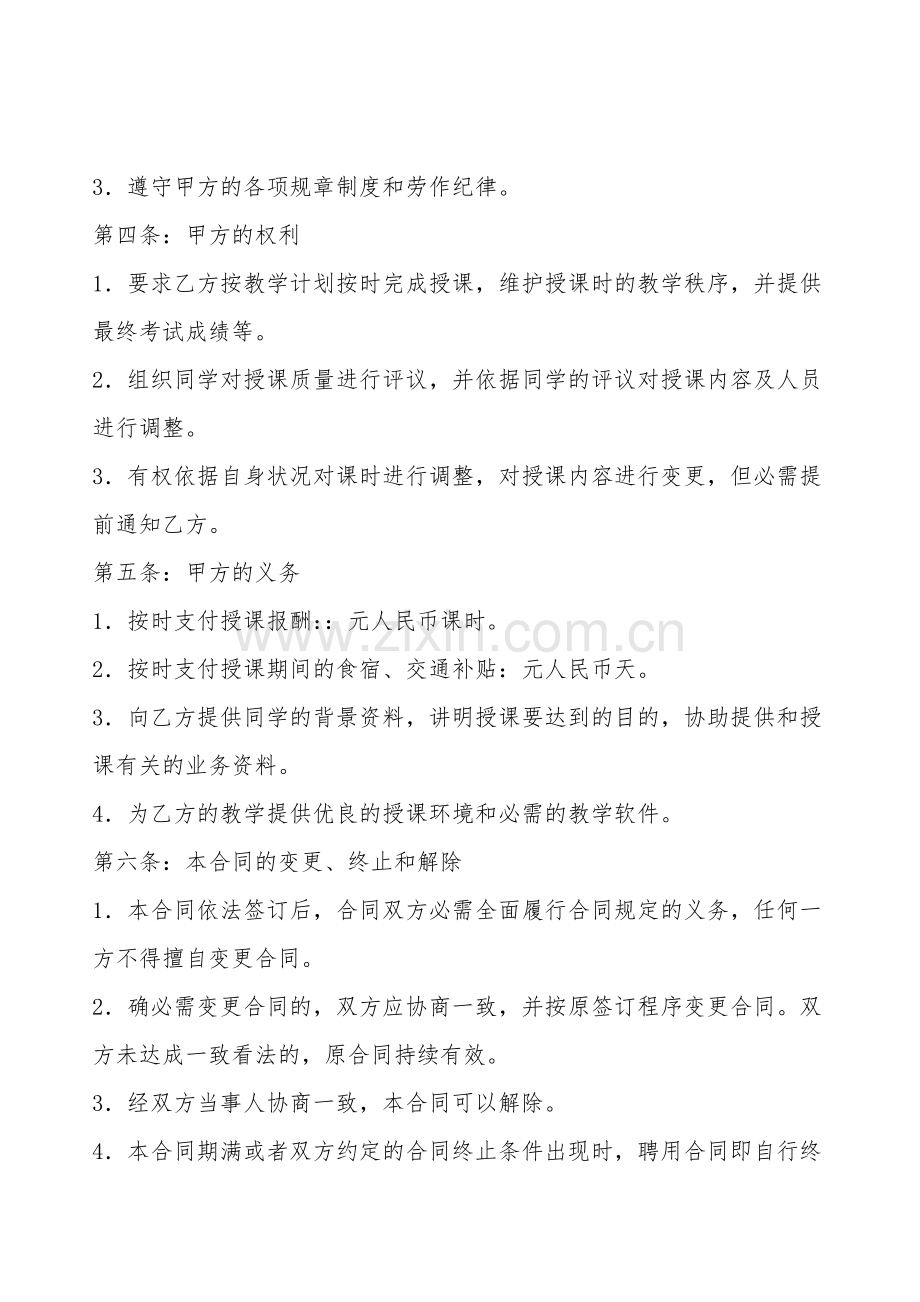 3.遵守甲方的各项规章制度和劳作纪律。

第四条:甲方的权利

1.要求乙方按教学计划按时完成授课,维护授课时的教学秩序,并提供最终考试成绩等。

2.组织同学对授课质量进行评议,并依据同学的评议对授课内容及人员进行调整。

3.有权依据自身状况对课时进行调整,对授课内容进行变更,但必需提前通知乙方。

第五条:甲方的义务

1.按时支付授课报酬::元人民币课时。

2.按时支付授课期间的食宿、交通补贴:元人民币天。

3.向乙方提供同学的背景资料,讲明授课要达到的目的,协助提供和授课有关的业务资料。

4.为乙方的教学提供优良的授课环境和必需的教学软件。

第六条:本合同的变更、终止和解除

1.本合同依法签订后,合同双方必需全面履行合同规定的义务,任何一方不得擅自变更合同。

2.确必需变更合同的,双方应协商一致,并按原签订程序变更合同。双方未达成一致看法的,原合同持续有效。

3.经双方当事人协商一致,本合同可以解除。

4.本合同期满或者双方约定的合同终止条件出现时,聘用合同即自行终

www.zixin.com.cn